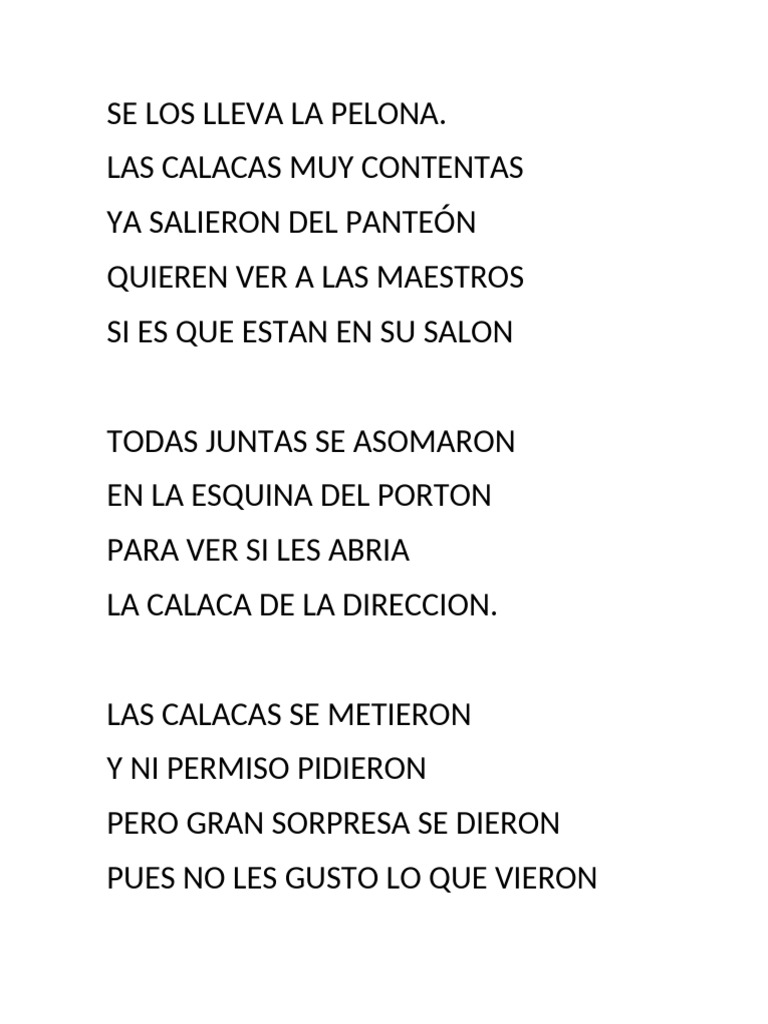 SE LOS LLEVA LA PELONA.
LAS CALACAS MUY CONTENTAS
YA SALIERON DEL PANTEÓN
QUIEREN VER A LAS MAESTROS
SI ES QUE ESTAN EN SU SALON

TODAS JUNTAS SE ASOMARON
EN LA ESQUINA DEL PORTON
PARA VER SI LES ABRIA
LA CALACA DE LA DIRECCION.

LAS CALACAS SE METIERON
Y NI PERMISO PIDIERON
PERO GRAN SORPRESA SE DIERON
PUES NO LES GUSTO LO QUE VIERON